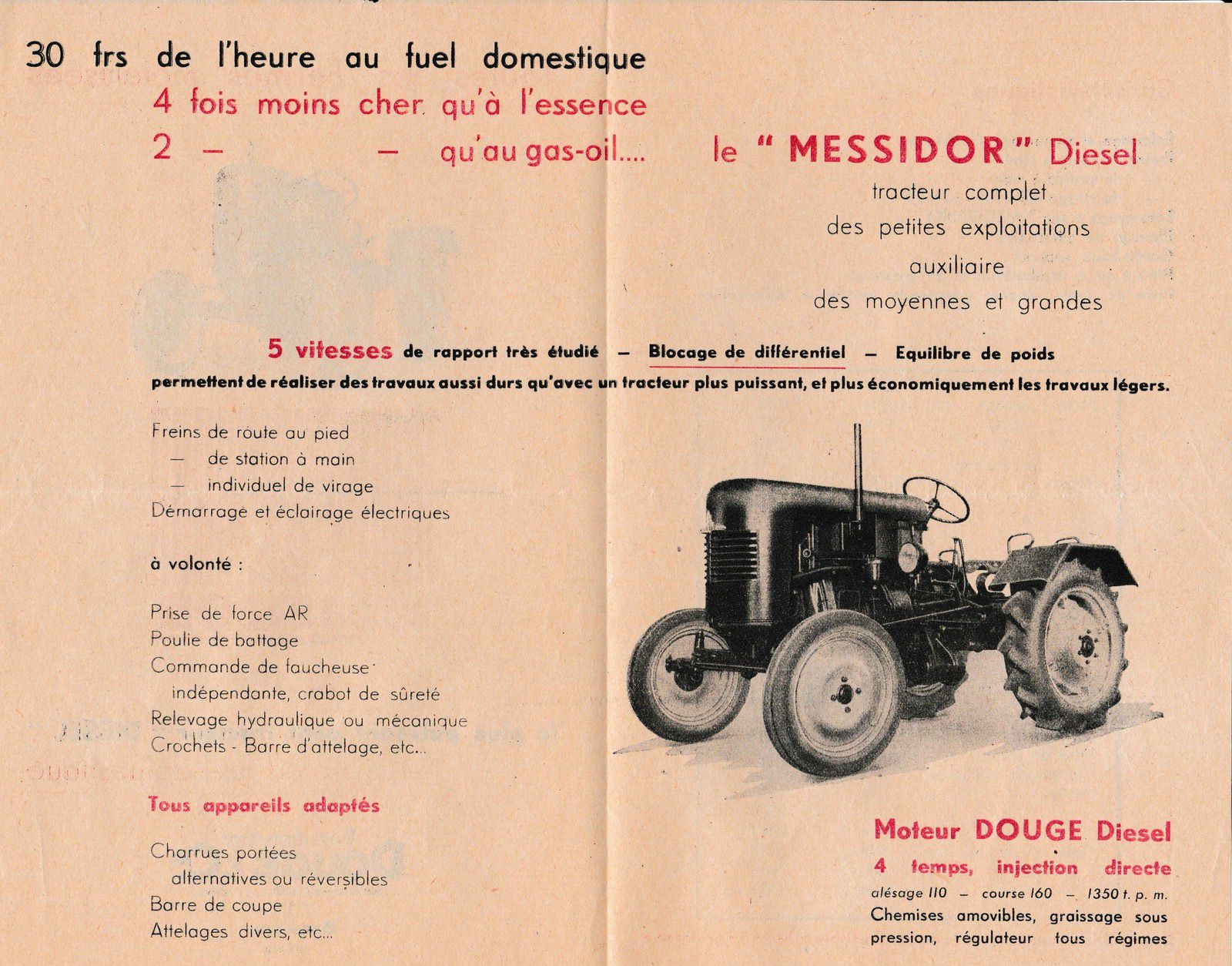 30 frs de l'heure au fuel domestique
4 fois moins cher qu'à l'essence
2 — — qu'au gas-oil....

le " MESSIDOR " Diesel
tracteur complet
des petites exploitations
auxiliaire
des moyennes et grandes

5 vitesses de rapport très étudié — Blocage de différentiel — Equilibre de poids
permettent de réaliser des travaux aussi durs qu'avec un tracteur plus puissant, et plus économiquement les travaux légers.

Freins de route au pied
— de station à main
— individuel de virage
Démarrage et éclairage électriques

à volonté :

Prise de force AR
Poulie de battage
Commande de faucheuse indépendante, crabot de sûreté
Relevage hydraulique ou mécanique
Crochets - Barre d'attelage, etc...

Tous appareils adaptés

Charrues portées alternatives ou réversibles
Barre de coupe
Attelages divers, etc...

Moteur DOUGE Diesel
4 temps, injection directe
alésage 110 — course 160 — 1350 t. p. m.
Chemises amovibles, graissage sous pression, régulateur tous régimes